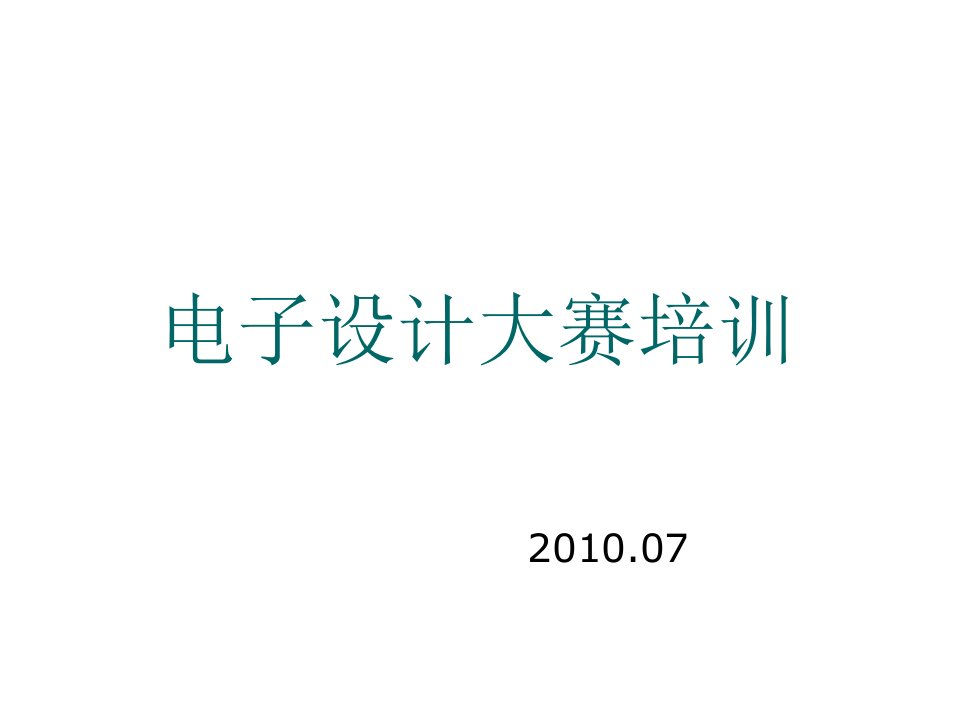 电子设计大赛培训

2010.07